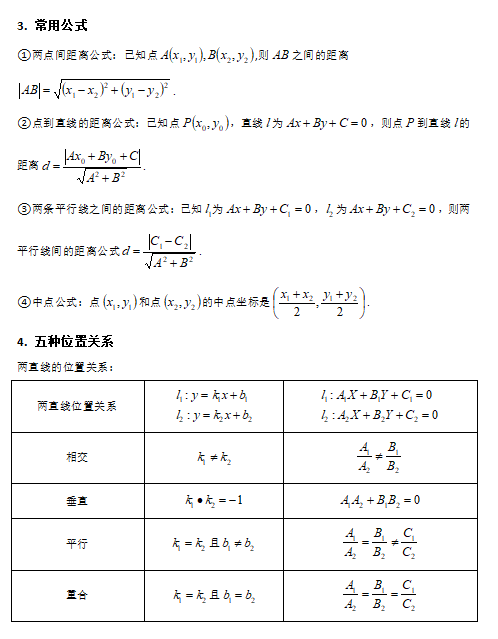 3. 常用公式

①两点间距离公式：已知点 $A(x_1,y_1),B(x_2,y_2)$,则 $AB$ 之间的距离 $|AB|=\sqrt{(x_1-x_2)^2+(y_1-y_2)^2}$ .

②点到直线的距离公式：已知点 $P(x_0,y_0)$，直线 $l$ 为 $Ax+By+C=0$，则点 $P$ 到直线 $l$ 的距离 $d=\frac{|Ax_0+By_0+C|}{\sqrt{A^2+B^2}}$.

③两条平行线之间的距离公式：已知 $l_1$ 为 $Ax+By+C_1=0$，$l_2$ 为 $Ax+By+C_2=0$，则两平行线间的距离公式 $d=\frac{|C_1-C_2|}{\sqrt{A^2+B^2}}$ .

④中点公式：点 $(x_1,y_1)$ 和点 $(x_2,y_2)$ 的中点坐标是 $\left(\frac{x_1+x_2}{2},\frac{y_1+y_2}{2}\right)$.

4. 五种位置关系

两直线的位置关系：

| 两直线位置关系 | $l_1:y=k_1x+b_1$ $l_2:y=k_2x+b_2$ | $l_1:A_1X+B_1Y+C_1=0$ $l_2:A_2X+B_2Y+C_2=0$ |
|---|---|---|
| 相交 | $k_1\neq k_2$ | $\frac{A_1}{A_2}\neq\frac{B_1}{B_2}$ |
| 垂直 | $k_1\bullet k_2=-1$ | $A_1A_2+B_1B_2=0$ |
| 平行 | $k_1=k_2$ 且 $b_1\neq b_2$ | $\frac{A_1}{A_2}=\frac{B_1}{B_2}\neq\frac{C_1}{C_2}$ |
| 重合 | $k_1=k_2$ 且 $b_1=b_2$ | $\frac{A_1}{A_2}=\frac{B_1}{B_2}=\frac{C_1}{C_2}$ |